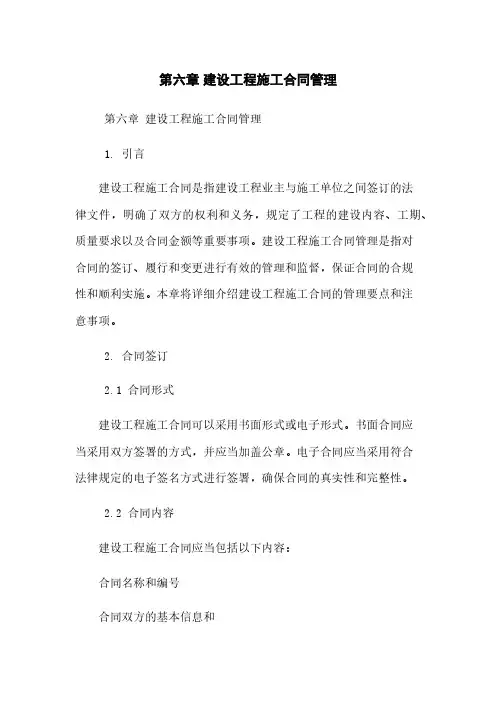 第六章 建设工程施工合同管理

第六章 建设工程施工合同管理

1. 引言

建设工程施工合同是指建设工程业主与施工单位之间签订的法律文件，明确了双方的权利和义务，规定了工程的建设内容、工期、质量要求以及合同金额等重要事项。建设工程施工合同管理是指对合同的签订、履行和变更进行有效的管理和监督，保证合同的合规性和顺利实施。本章将详细介绍建设工程施工合同的管理要点和注意事项。

2. 合同签订

2.1 合同形式

建设工程施工合同可以采用书面形式或电子形式。书面合同应当采用双方签署的方式，并应当加盖公章。电子合同应当采用符合法律规定的电子签名方式进行签署，确保合同的真实性和完整性。

2.2 合同内容

建设工程施工合同应当包括以下内容：

合同名称和编号

合同双方的基本信息和